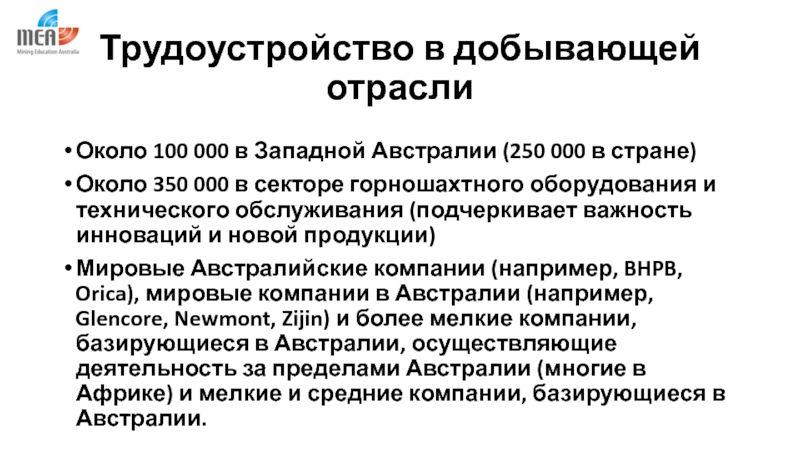 MEA
Mining Education Australia

Трудоустройство в добывающей отрасли

• Около 100 000 в Западной Австралии (250 000 в стране)
• Около 350 000 в секторе горношахтного оборудования и технического обслуживания (подчеркивает важность инноваций и новой продукции)
• Мировые Австралийские компании (например, BHPB, Orica), мировые компании в Австралии (например, Glencore, Newmont, Zijin) и более мелкие компании, базирующиеся в Австралии, осуществляющие деятельность за пределами Австралии (многие в Африке) и мелкие и средние компании, базирующиеся в Австралии.